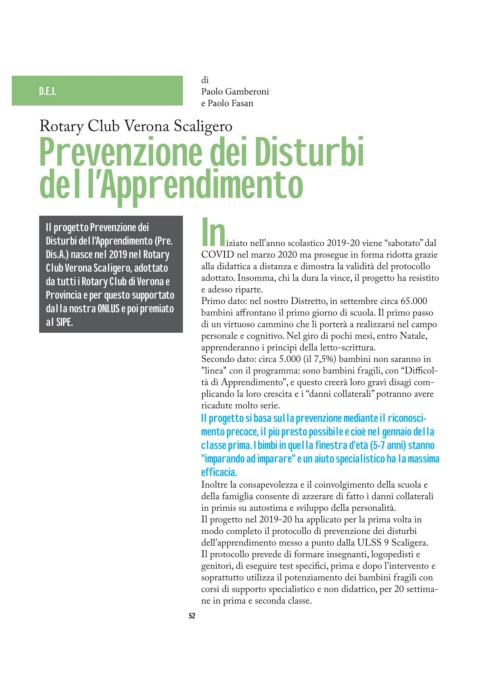 D.E.I.

di
Paolo Gamberoni
e Paolo Fasan

Rotary Club Verona Scaligero
Prevenzione dei Disturbi dell'Apprendimento

Il progetto Prevenzione dei Disturbi dell'Apprendimento (Pre. Dis.A.) nasce nel 2019 nel Rotary Club Verona Scaligero, adottato da tutti i Rotary Club di Verona e Provincia e per questo supportato dalla nostra ONLUS e poi premiato al SIPE.

Iniziato nell'anno scolastico 2019-20 viene "sabotato" dal COVID nel marzo 2020 ma prosegue in forma ridotta grazie alla didattica a distanza e dimostra la validità del protocollo adottato. Insomma, chi la dura la vince, il progetto ha resistito e adesso riparte.
Primo dato: nel nostro Distretto, in settembre circa 65.000 bambini affrontano il primo giorno di scuola. Il primo passo di un virtuoso cammino che li porterà a realizzarsi nel campo personale e cognitivo. Nel giro di pochi mesi, entro Natale, apprenderanno i principi della letto-scrittura.
Secondo dato: circa 5.000 (il 7,5%) bambini non saranno in "linea" con il programma: sono bambini fragili, con "Difficoltà di Apprendimento", e questo creerà loro gravi disagi complicando la loro crescita e i "danni collaterali" potranno avere ricadute molto serie.
Il progetto si basa sulla prevenzione mediante il riconoscimento precoce, il più presto possibile e cioè nel gennaio della classe prima. I bimbi in quella finestra d'età (5-7 anni) stanno "imparando ad imparare" e un aiuto specialistico ha la massima efficacia.
Inoltre la consapevolezza e il coinvolgimento della scuola e della famiglia consente di azzerare di fatto i danni collaterali in primis su autostima e sviluppo della personalità.
Il progetto nel 2019-20 ha applicato per la prima volta in modo completo il protocollo di prevenzione dei disturbi dell'apprendimento messo a punto dalla ULSS 9 Scaligera.
Il protocollo prevede di formare insegnanti, logopedisti e genitori, di eseguire test specifici, prima e dopo l'intervento e soprattutto utilizza il potenziamento dei bambini fragili con corsi di supporto specialistico e non didattico, per 20 settimane in prima e seconda classe.

52